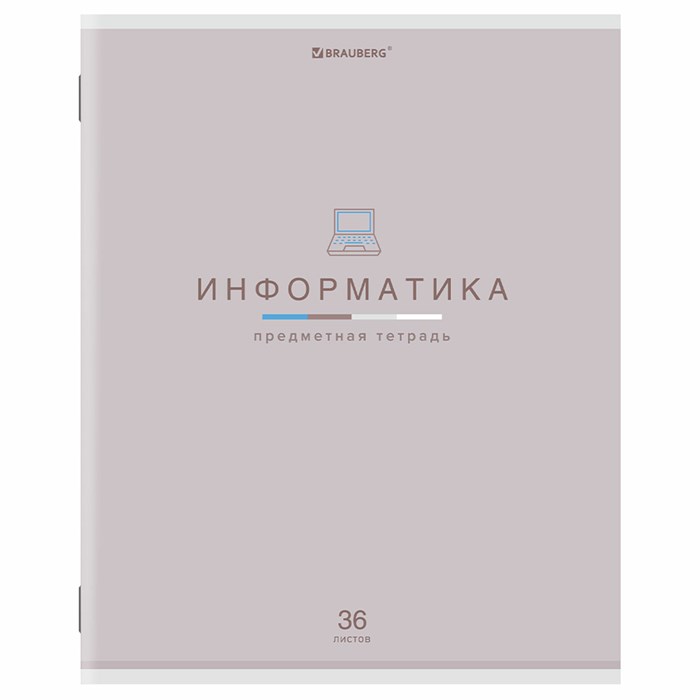 BRAUBERG®

ИНФОРМАТИКА

предметная тетрадь

36
листов